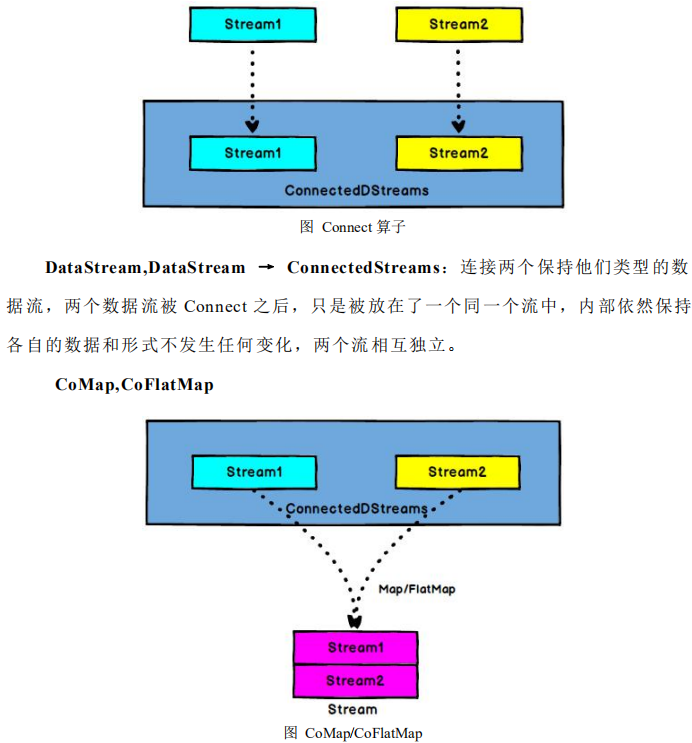 Stream1

Stream2

Stream1

Stream2

ConnectedDStreams

图 Connect 算子

DataStream,DataStream → ConnectedStreams：连接两个保持他们类型的数据流，两个数据流被 Connect 之后，只是被放在了一个同一个流中，内部依然保持各自的数据和形式不发生任何变化，两个流相互独立。

CoMap,CoFlatMap

Stream1

Stream2

ConnectedDStreams

Map/FlatMap

Stream1

Stream2

Stream

图 CoMap/CoFlatMap